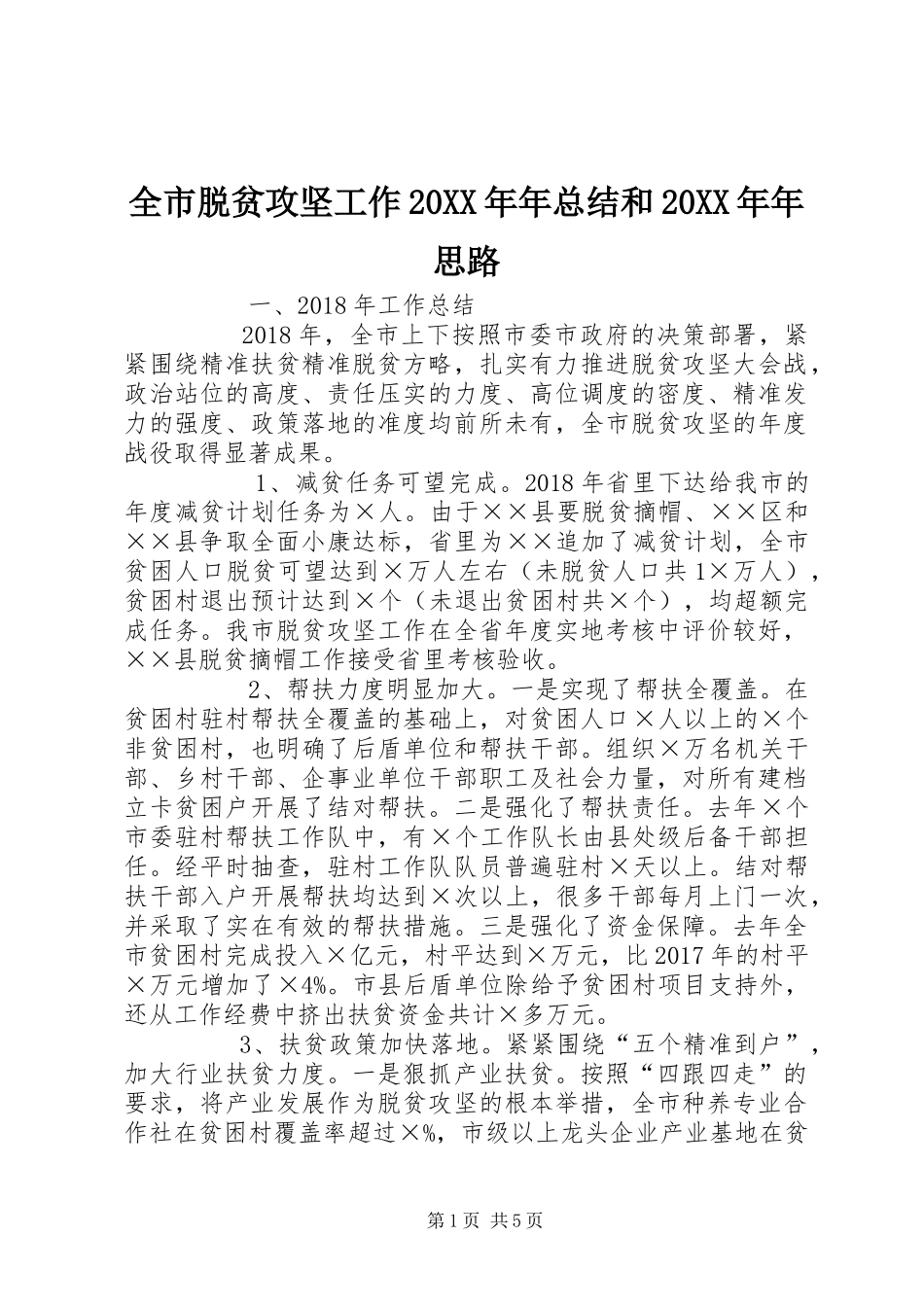 全市脱贫攻坚工作20XX年年总结和20XX年年思路

一、2018年工作总结

2018年，全市上下按照市委市政府的决策部署，紧紧围绕精准扶贫精准脱贫方略，扎实有力推进脱贫攻坚大会战，政治站位的高度、责任压实的力度、高位调度的密度、精准发力的强度、政策落地的准度均前所未有，全市脱贫攻坚的年度战役取得显著成果。

1、减贫任务可望完成。2018年省里下达给我市的年度减贫计划任务为×人。由于××县要脱贫摘帽、××区和××县争取全面小康达标，省里为××追加了减贫计划，全市贫困人口脱贫可望达到×万人左右（未脱贫人口共1×万人），贫困村退出预计达到×个（未退出贫困村共×个），均超额完成任务。我市脱贫攻坚工作在全省年度实地考核中评价较好，××县脱贫摘帽工作接受省里考核验收。

2、帮扶力度明显加大。一是实现了帮扶全覆盖。在贫困村驻村帮扶全覆盖的基础上，对贫困人口×人以上的×个非贫困村，也明确了后盾单位和帮扶干部。组织×万名机关干部、乡村干部、企事业单位干部职工及社会力量，对所有建档立卡贫困户开展了结对帮扶。二是强化了帮扶责任。去年×个市委驻村帮扶工作队中，有×个工作队长由县处级后备干部担任。经平时抽查，驻村工作队队员普遍驻村×天以上。结对帮扶干部入户开展帮扶均达到×次以上，很多干部每月上门一次，并采取了实在有效的帮扶措施。三是强化了资金保障。去年全市贫困村完成投入×亿元，村平达到×万元，比2017年的村平×万元增加了×4%。市县后盾单位除给予贫困村项目支持外，还从工作经费中挤出扶贫资金共计×多万元。

3、扶贫政策加快落地。紧紧围绕“五个精准到户”，加大行业扶贫力度。一是狠抓产业扶贫。按照“四跟四走”的要求，将产业发展作为脱贫攻坚的根本举措，全市种养专业合作社在贫困村覆盖率超过×%，市级以上龙头企业产业基地在贫

第1页 共5页